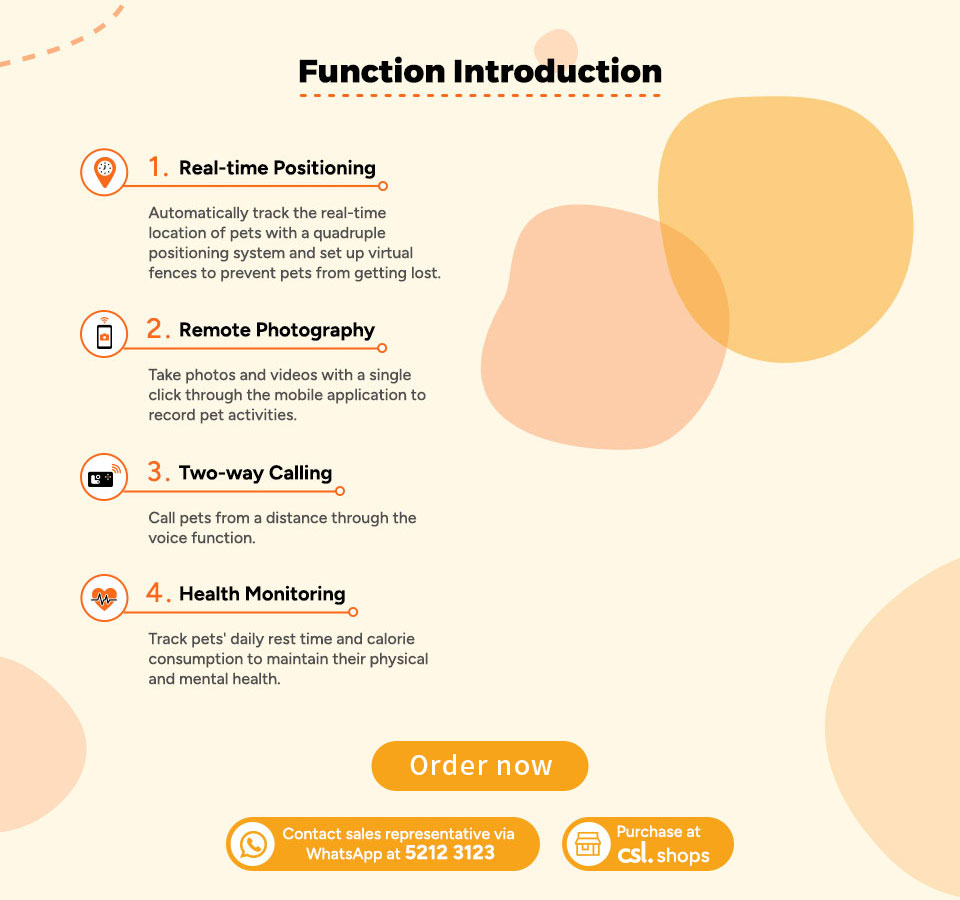 Function Introduction

1. Real-time Positioning

Automatically track the real-time location of pets with a quadruple positioning system and set up virtual fences to prevent pets from getting lost.

2. Remote Photography

Take photos and videos with a single click through the mobile application to record pet activities.

3. Two-way Calling

Call pets from a distance through the voice function.

4. Health Monitoring

Track pets' daily rest time and calorie consumption to maintain their physical and mental health.

Order now

Contact sales representative via WhatsApp at 5212 3123

Purchase at csl. shops